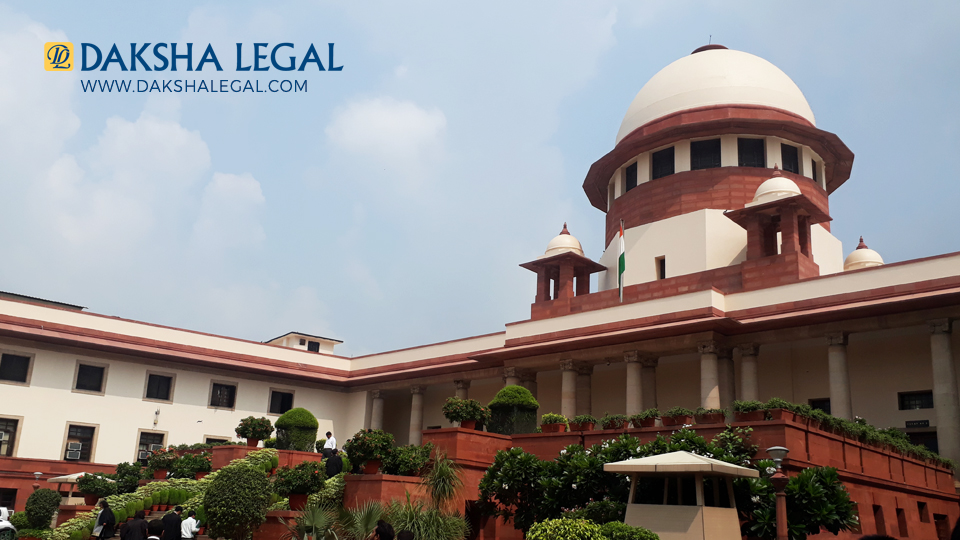 DL DAKSHA LEGAL
WWW.DAKSHALEGAL.COM